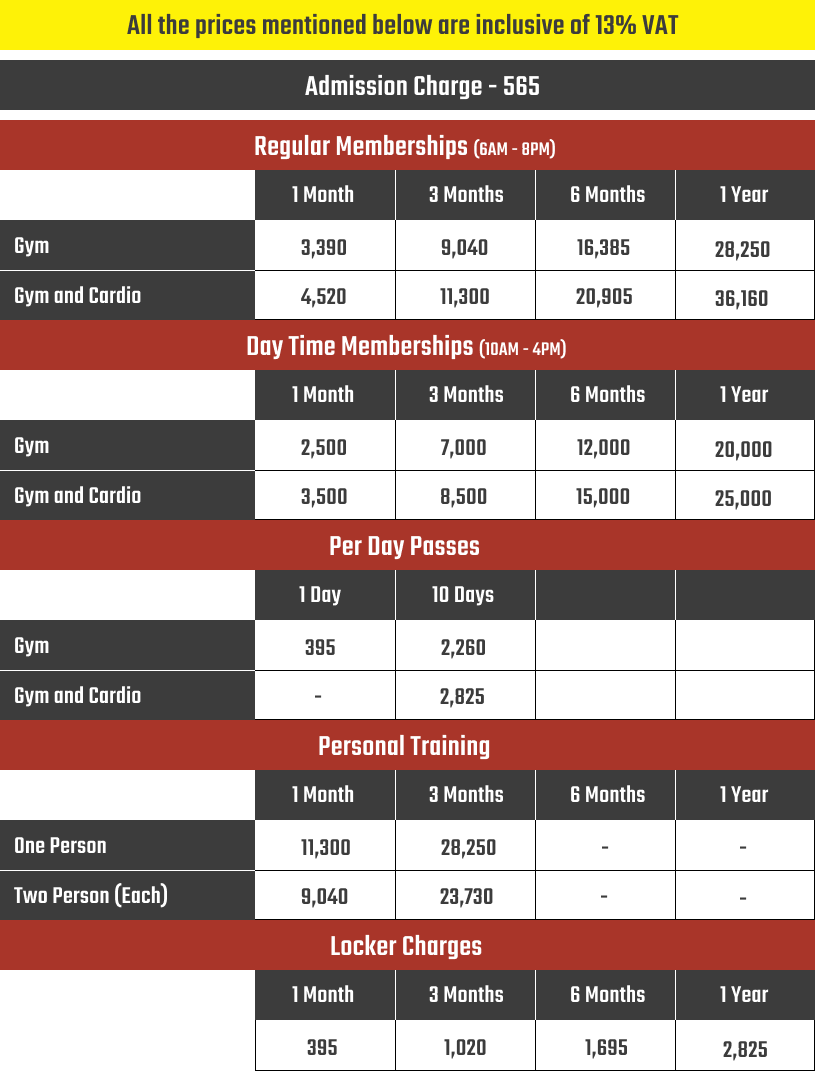 All the prices mentioned below are inclusive of 13% VAT

Admission Charge - 565

Regular Memberships (6AM - 8PM)

|  | 1 Month | 3 Months | 6 Months | 1 Year |
|---|---|---|---|---|
| Gym | 3,390 | 9,040 | 16,385 | 28,250 |
| Gym and Cardio | 4,520 | 11,300 | 20,905 | 36,160 |

Day Time Memberships (10AM - 4PM)

|  | 1 Month | 3 Months | 6 Months | 1 Year |
|---|---|---|---|---|
| Gym | 2,500 | 7,000 | 12,000 | 20,000 |
| Gym and Cardio | 3,500 | 8,500 | 15,000 | 25,000 |

Per Day Passes

|  | 1 Day | 10 Days |  |  |
|---|---|---|---|---|
| Gym | 395 | 2,260 |  |  |
| Gym and Cardio | - | 2,825 |  |  |

Personal Training

|  | 1 Month | 3 Months | 6 Months | 1 Year |
|---|---|---|---|---|
| One Person | 11,300 | 28,250 | - | - |
| Two Person (Each) | 9,040 | 23,730 | - | - |

Locker Charges

|  | 1 Month | 3 Months | 6 Months | 1 Year |
|---|---|---|---|---|
|  | 395 | 1,020 | 1,695 | 2,825 |